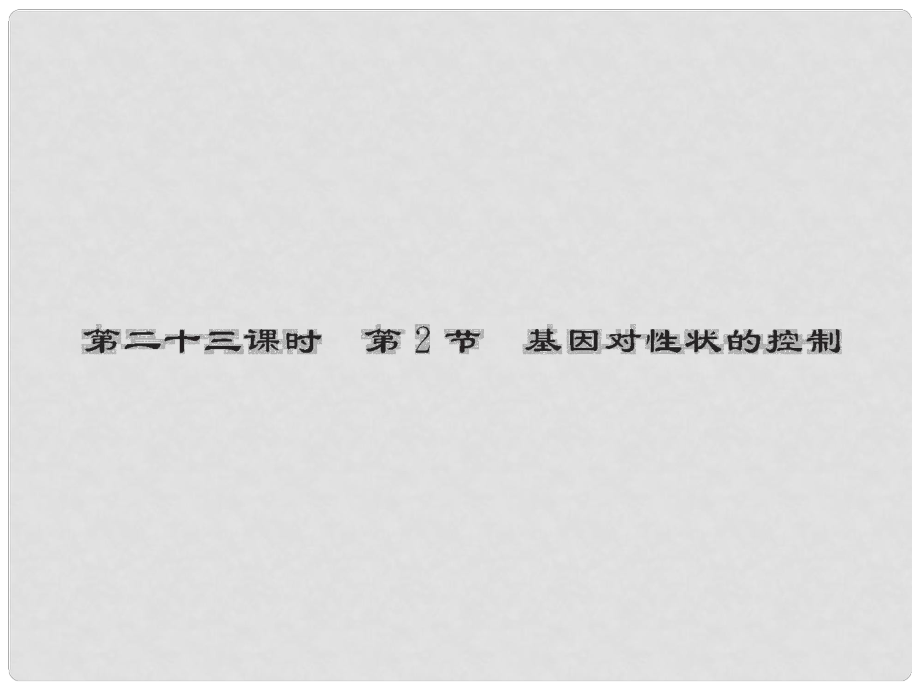 第二十三课时　第 2 节　基因对性状的控制